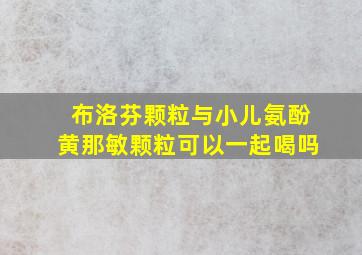 布洛芬颗粒与小儿氨酚黄那敏颗粒可以一起喝吗